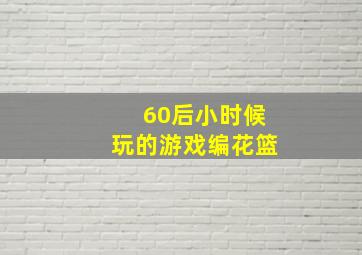 60后小时候
玩的游戏编花篮